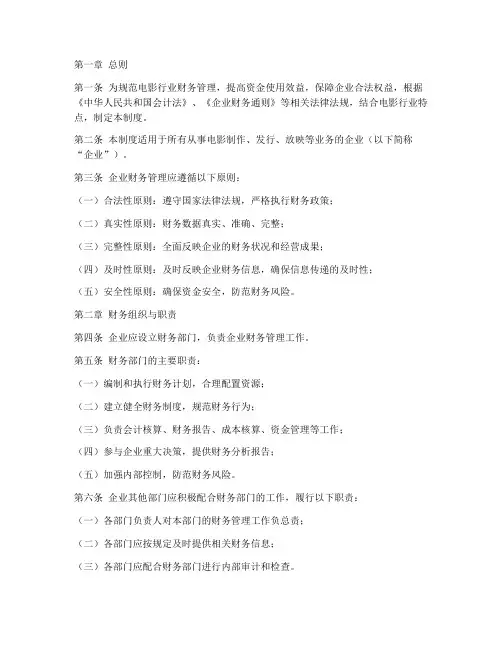 第一章 总则

第一条 为规范电影行业财务管理，提高资金使用效益，保障企业合法权益，根据《中华人民共和国会计法》、《企业财务通则》等相关法律法规，结合电影行业特点，制定本制度。

第二条 本制度适用于所有从事电影制作、发行、放映等业务的企业（以下简称“企业”）。

第三条 企业财务管理应遵循以下原则：

（一）合法性原则：遵守国家法律法规，严格执行财务政策；

（二）真实性原则：财务数据真实、准确、完整；

（三）完整性原则：全面反映企业的财务状况和经营成果；

（四）及时性原则：及时反映企业财务信息，确保信息传递的及时性；

（五）安全性原则：确保资金安全，防范财务风险。

第二章 财务组织与职责

第四条 企业应设立财务部门，负责企业财务管理工作。

第五条 财务部门的主要职责：

（一）编制和执行财务计划，合理配置资源；

（二）建立健全财务制度，规范财务行为；

（三）负责会计核算、财务报告、成本核算、资金管理等工作；

（四）参与企业重大决策，提供财务分析报告；

（五）加强内部控制，防范财务风险。

第六条 企业其他部门应积极配合财务部门的工作，履行以下职责：

（一）各部门负责人对本部门的财务管理工作负总责；

（二）各部门应按规定及时提供相关财务信息；

（三）各部门应配合财务部门进行内部审计和检查。